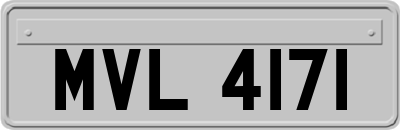 MVL 4171